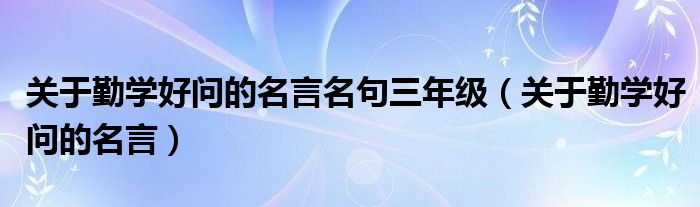 关于勤学好问的名言名句三年级（关于勤学好问的名言）